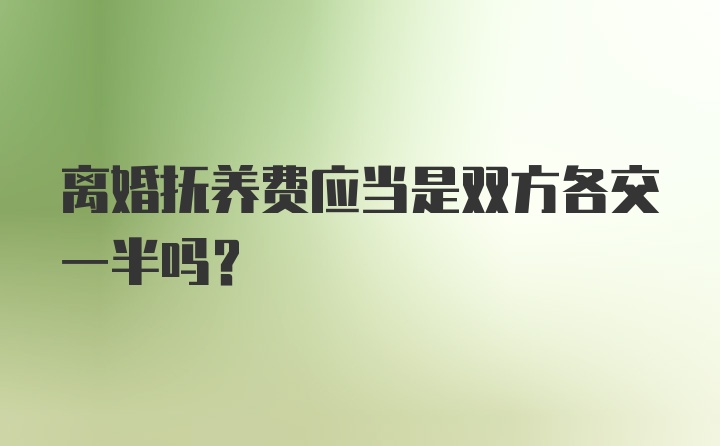 离婚抚养费应当是双方各交一半吗？